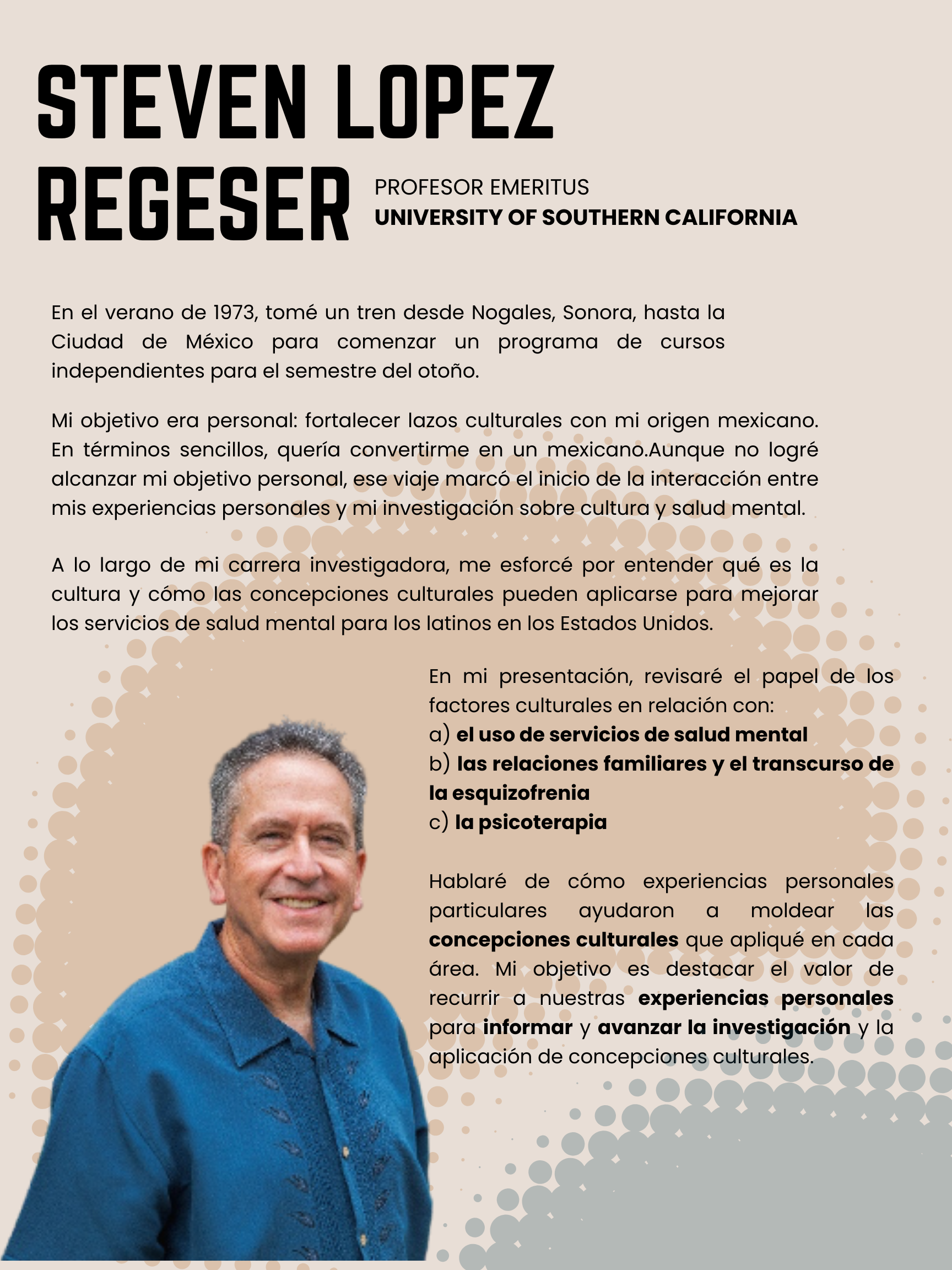 STEVEN LOPEZ REGESER

PROFESOR EMERITUS
UNIVERSITY OF SOUTHERN CALIFORNIA

En el verano de 1973, tomé un tren desde Nogales, Sonora, hasta la Ciudad de México para comenzar un programa de cursos independientes para el semestre del otoño.

Mi objetivo era personal: fortalecer lazos culturales con mi origen mexicano. En términos sencillos, quería convertirme en un mexicano.Aunque no logré alcanzar mi objetivo personal, ese viaje marcó el inicio de la interacción entre mis experiencias personales y mi investigación sobre cultura y salud mental.

A lo largo de mi carrera investigadora, me esforcé por entender qué es la cultura y cómo las concepciones culturales pueden aplicarse para mejorar los servicios de salud mental para los latinos en los Estados Unidos.

En mi presentación, revisaré el papel de los factores culturales en relación con:
a) el uso de servicios de salud mental
b) las relaciones familiares y el transcurso de la esquizofrenia
c) la psicoterapia

Hablaré de cómo experiencias personales particulares ayudaron a moldear las concepciones culturales que apliqué en cada área. Mi objetivo es destacar el valor de recurrir a nuestras experiencias personales para informar y avanzar la investigación y la aplicación de concepciones culturales.